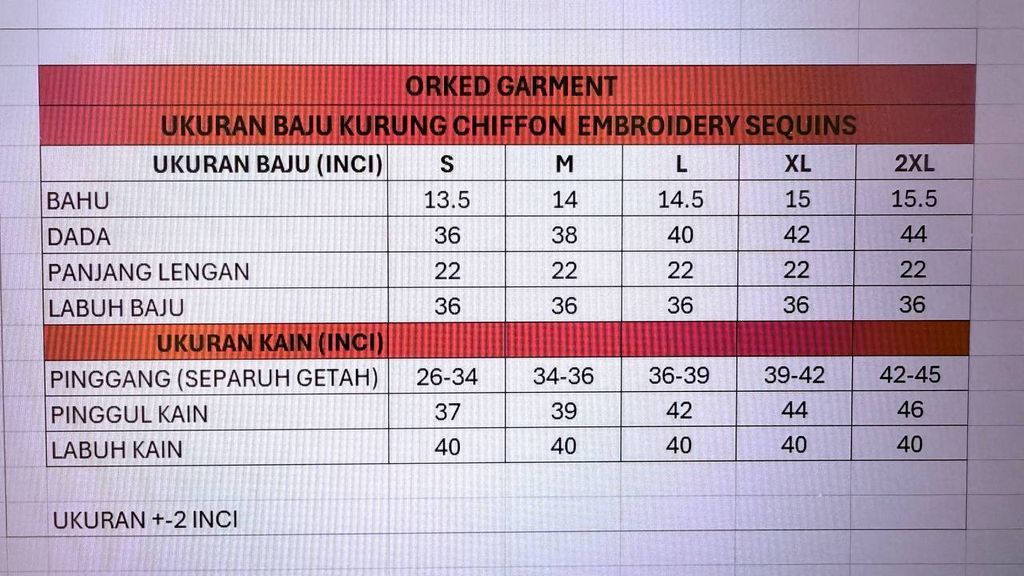 ORKED GARMENT

UKURAN BAJU KURUNG CHIFFON EMBROIDERY SEQUINS

| UKURAN BAJU (INCI) | S | M | L | XL | 2XL |
|---|---|---|---|---|---|
| BAHU | 13.5 | 14 | 14.5 | 15 | 15.5 |
| DADA | 36 | 38 | 40 | 42 | 44 |
| PANJANG LENGAN | 22 | 22 | 22 | 22 | 22 |
| LABUH BAJU | 36 | 36 | 36 | 36 | 36 |
| UKURAN KAIN (INCI) | | | | | |
| PINGGANG (SEPARUH GETAH) | 26-34 | 34-36 | 36-39 | 39-42 | 42-45 |
| PINGGUL KAIN | 37 | 39 | 42 | 44 | 46 |
| LABUH KAIN | 40 | 40 | 40 | 40 | 40 |

UKURAN +-2 INCI